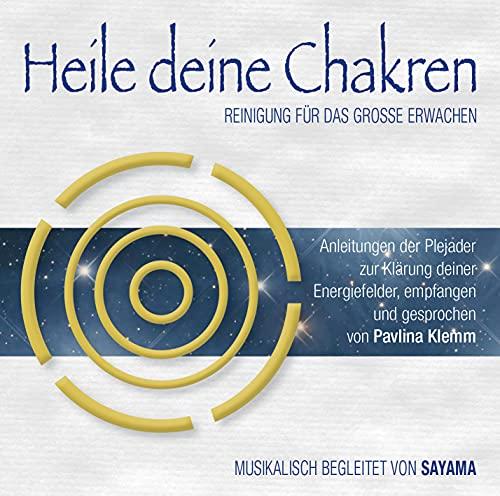 Heile deine Chakren

REINIGUNG FÜR DAS GROSSE ERWACHEN

Anleitungen der Plejader zur Klärung deiner Energiefelder, empfangen und gesprochen von Pavlina Klemm

MUSIKALISCH BEGLEITET VON SAYAMA